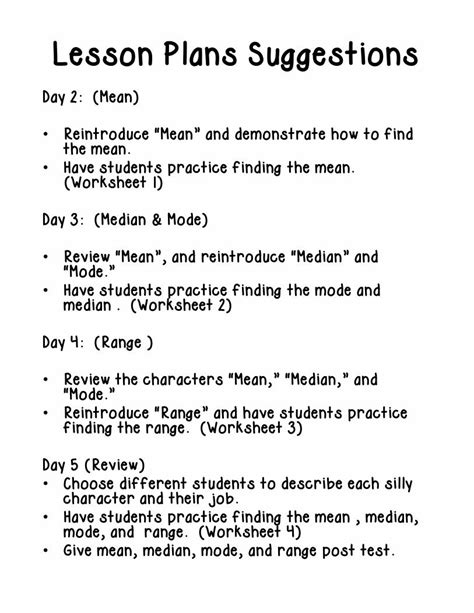 Lesson Plans Suggestions

Day 2: (Mean)

• Reintroduce "Mean" and demonstrate how to find the mean.
• Have students practice finding the mean. (Worksheet 1)

Day 3: (Median & Mode)

• Review "Mean", and reintroduce "Median" and "Mode."
• Have students practice finding the mode and median . (Worksheet 2)

Day 4: (Range )

• Review the characters "Mean," "Median," and "Mode."
• Reintroduce "Range" and have students practice finding the range. (Worksheet 3)

Day 5 (Review)
• Choose different students to describe each silly character and their job.
• Have students practice finding the mean , median, mode, and range. (Worksheet 4)
• Give mean, median, mode, and range post test.